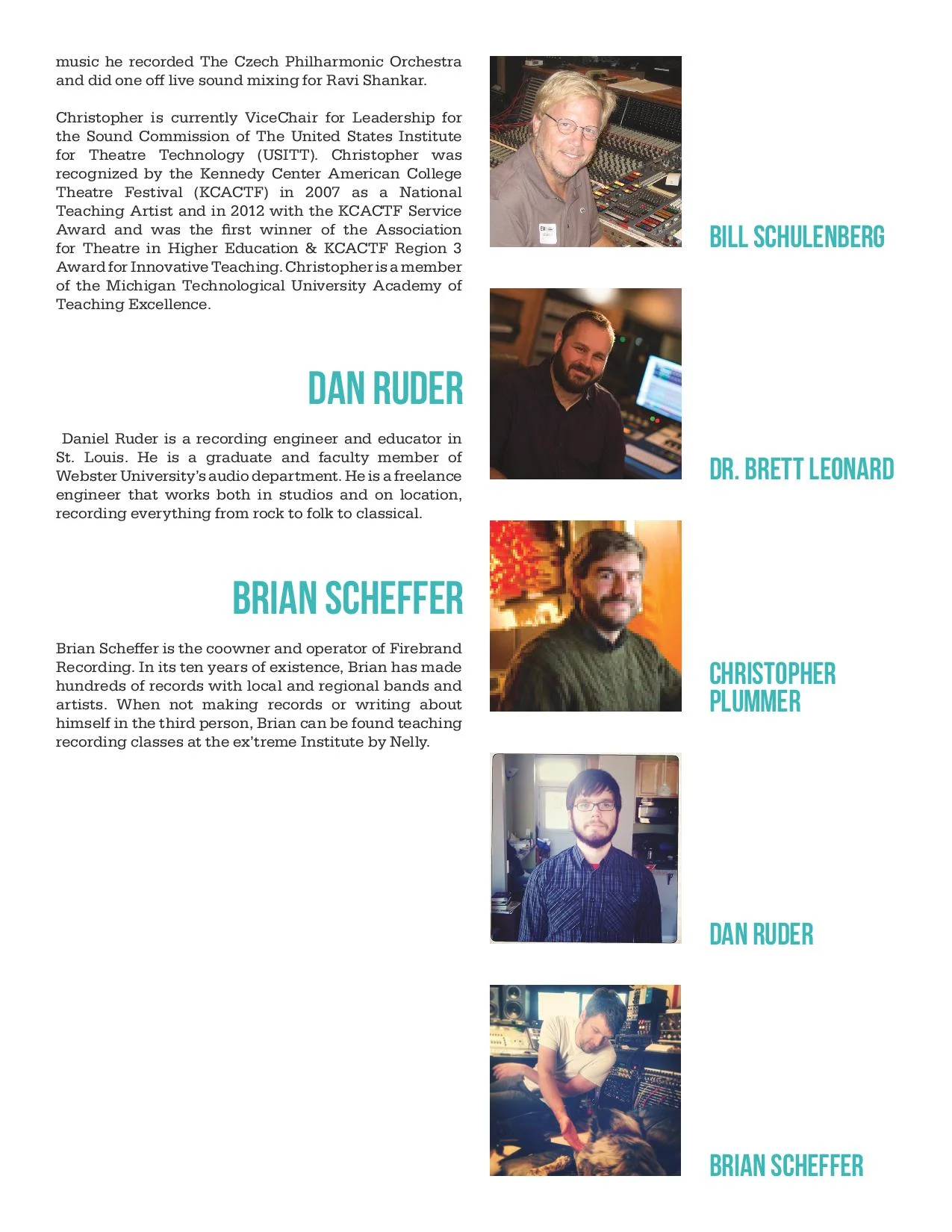 music he recorded The Czech Philharmonic Orchestra and did one off live sound mixing for Ravi Shankar.

Christopher is currently ViceChair for Leadership for the Sound Commission of The United States Institute for Theatre Technology (USITT). Christopher was recognized by the Kennedy Center American College Theatre Festival (KCACTF) in 2007 as a National Teaching Artist and in 2012 with the KCACTF Service Award and was the first winner of the Association for Theatre in Higher Education & KCACTF Region 3 Award for Innovative Teaching. Christopher is a member of the Michigan Technological University Academy of Teaching Excellence.

DAN RUDER

Daniel Ruder is a recording engineer and educator in St. Louis. He is a graduate and faculty member of Webster University's audio department. He is a freelance engineer that works both in studios and on location, recording everything from rock to folk to classical.

BRIAN SCHEFFER

Brian Scheffer is the coowner and operator of Firebrand Recording. In its ten years of existence, Brian has made hundreds of records with local and regional bands and artists. When not making records or writing about himself in the third person, Brian can be found teaching recording classes at the ex'treme Institute by Nelly.

BILL SCHULENBERG

DR. BRETT LEONARD

CHRISTOPHER PLUMMER

DAN RUDER

BRIAN SCHEFFER